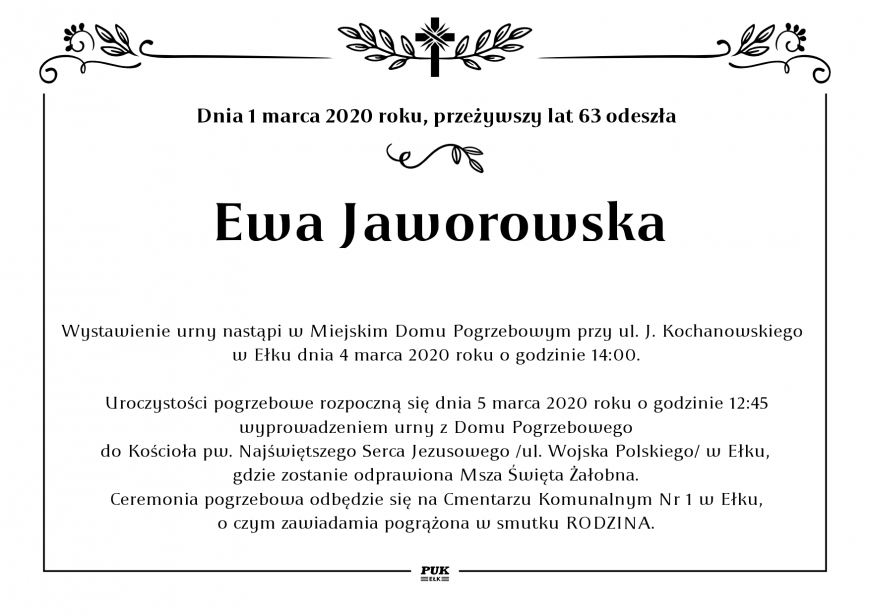 Dnia 1 marca 2020 roku, przeżywszy lat 63 odeszła

Ewa Jaworowska

Wystawienie urny nastąpi w Miejskim Domu Pogrzebowym przy ul. J. Kochanowskiego w Ełku dnia 4 marca 2020 roku o godzinie 14:00.

Uroczystości pogrzebowe rozpoczną się dnia 5 marca 2020 roku o godzinie 12:45 wyprowadzeniem urny z Domu Pogrzebowego do Kościoła pw. Najświętszego Serca Jezusowego /ul. Wojska Polskiego/ w Ełku, gdzie zostanie odprawiona Msza Święta Żałobna. Ceremonia pogrzebowa odbędzie się na Cmentarzu Komunalnym Nr 1 w Ełku, o czym zawiadamia pogrążona w smutku RODZINA.

PUK
EŁK